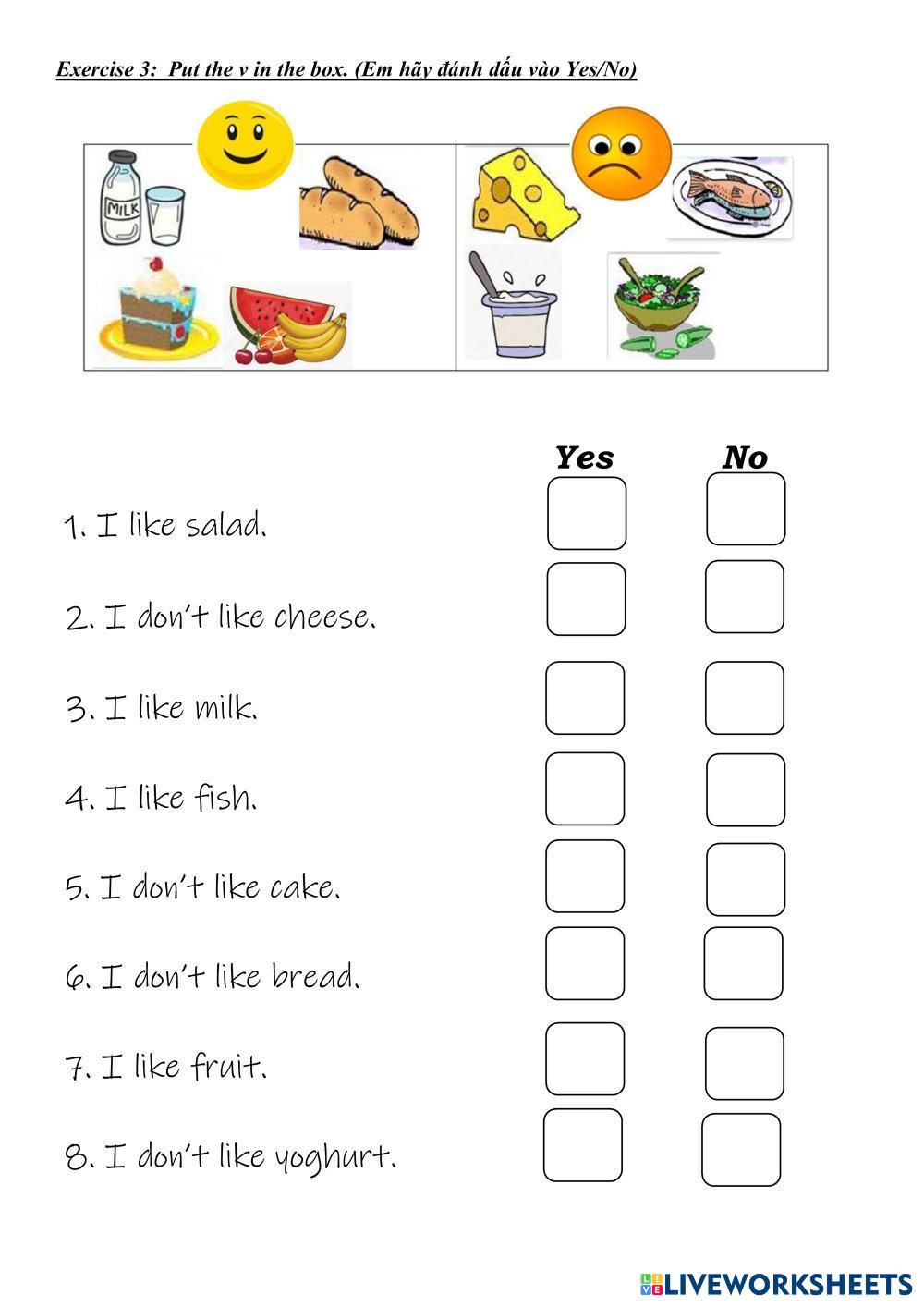 Exercise 3: Put the v in the box. (Em hãy đánh dấu vào Yes/No)

MILK

Yes No

1. I like salad.

2. I don't like cheese.

3. I like milk.

4. I like fish.

5. I don't like cake.

6. I don't like bread.

7. I like fruit.

8. I don't like yoghurt.

LIVEWORKSHEETS